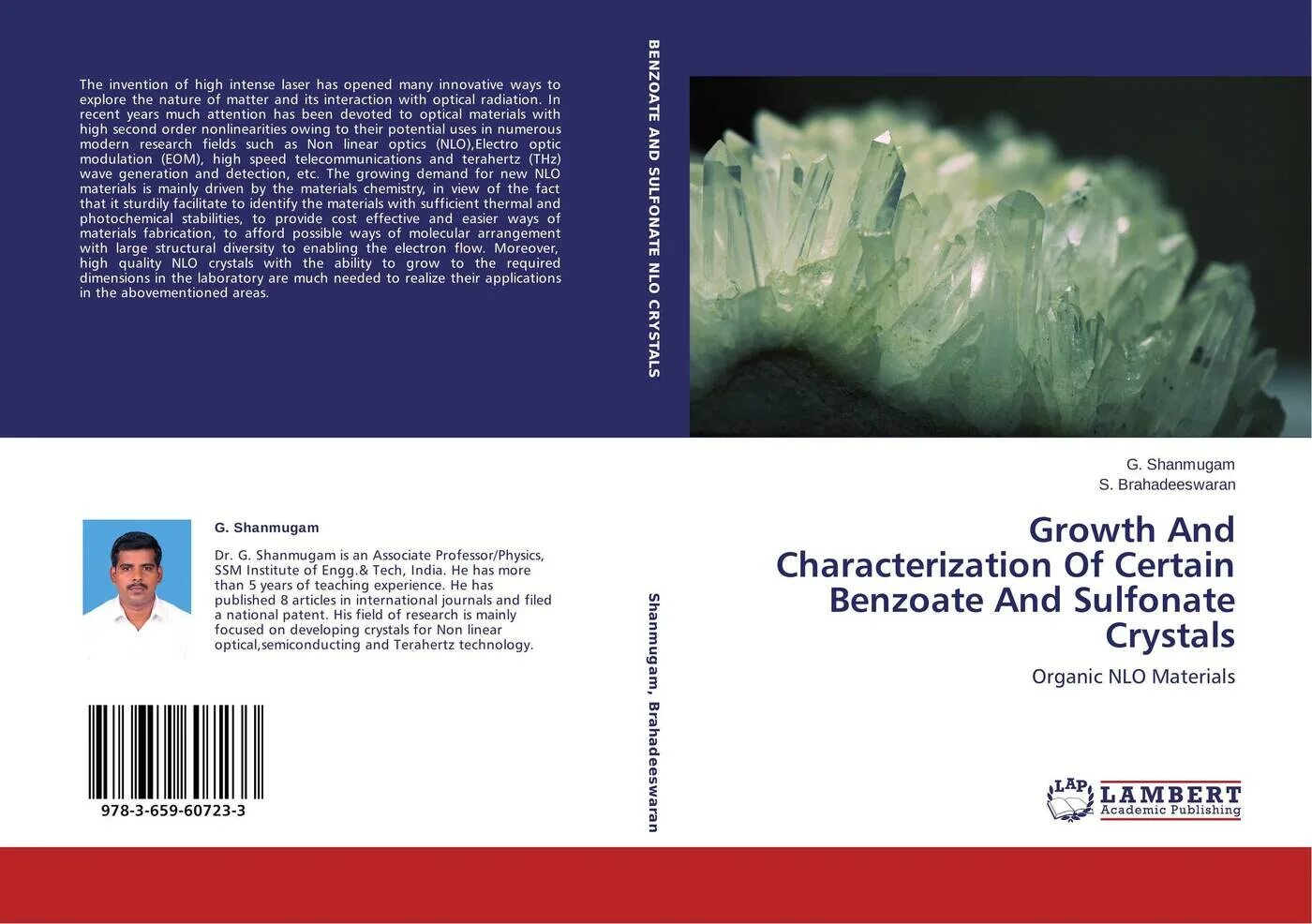 The invention of high intense laser has opened many innovative ways to explore the nature of matter and its interaction with optical radiation. In recent years much attention has been devoted to optical materials with high second order nonlinearities owing to their potential uses in numerous modern research fields such as Non linear optics (NLO),Electro optic modulation (EOM), high speed telecommunications and terahertz (THz) wave generation and detection, etc. The growing demand for new NLO materials is mainly driven by the materials chemistry, in view of the fact that it sturdily facilitate to identify the materials with sufficient thermal and photochemical stabilities, to provide cost effective and easier ways of materials fabrication, to afford possible ways of molecular arrangement with large structural diversity to enabling the electron flow. Moreover, high quality NLO crystals with the ability to grow to the required dimensions in the laboratory are much needed to realize their applications in the abovementioned areas.

G. Shanmugam

Dr. G. Shanmugam is an Associate Professor/Physics, SSM Institute of Engg.& Tech, India. He has more than 5 years of teaching experience. He has published 8 articles in international journals and filed a national patent. His field of research is mainly focused on developing crystals for Non linear optical,semiconducting and Terahertz technology.

978-3-659-60723-3

BENZOATE AND SULFONATE NLO CRYSTALS

Shanmugam, Brahadeeswaran

G. Shanmugam
S. Brahadeeswaran

Growth And Characterization Of Certain Benzoate And Sulfonate Crystals

Organic NLO Materials

LAP
LAMBERT
Academic Publishing